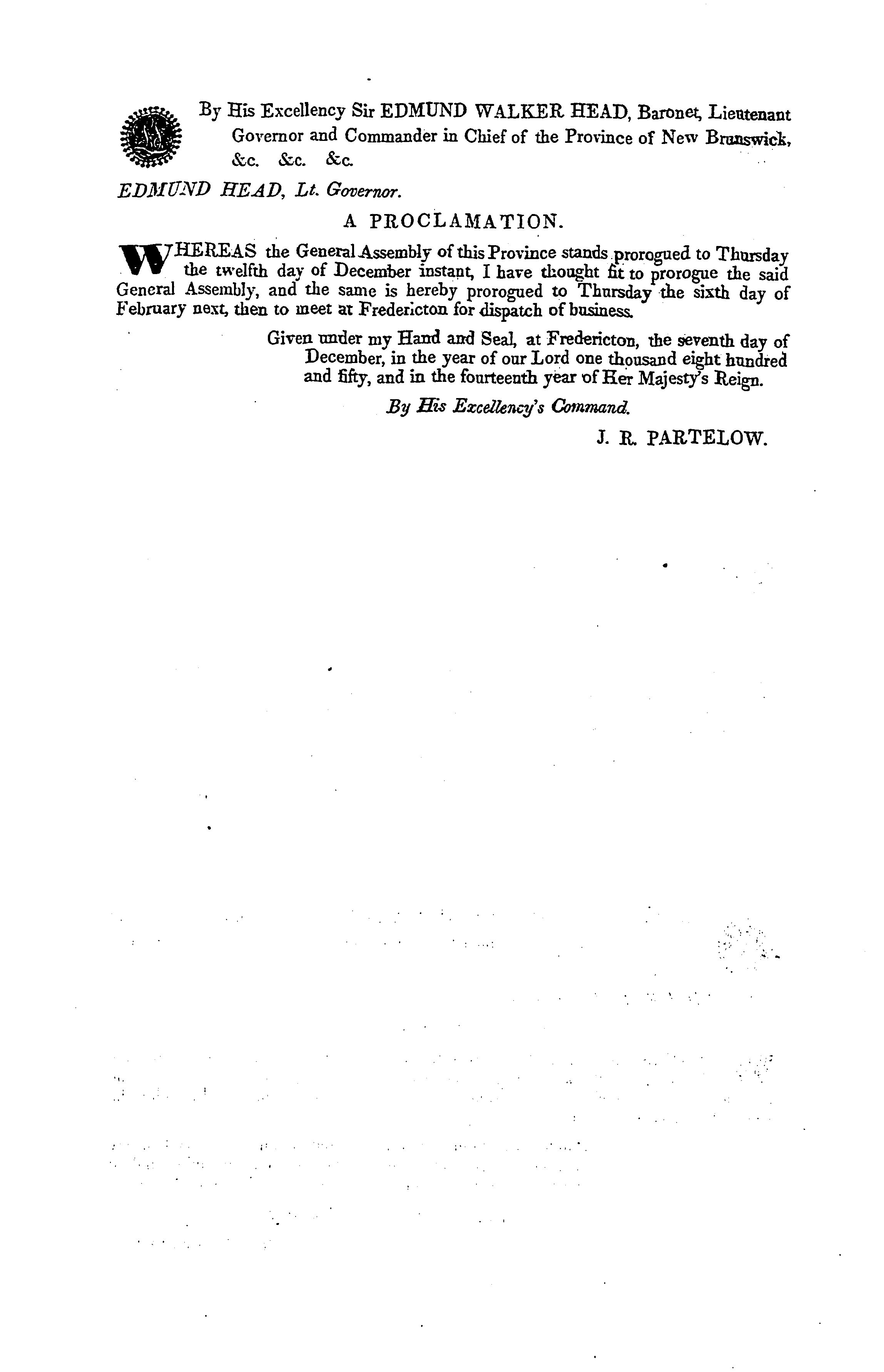 By His Excellency Sir EDMUND WALKER HEAD, Baronet, Lieutenant Governor and Commander in Chief of the Province of New Brunswick, &c. &c. &c.

EDMUND HEAD, Lt. Governor.

A PROCLAMATION.

WHEREAS the General Assembly of this Province stands prorogued to Thursday the twelfth day of December instant, I have thought fit to prorogue the said General Assembly, and the same is hereby prorogued to Thursday the sixth day of February next, then to meet at Fredericton for dispatch of business.

Given under my Hand and Seal, at Fredericton, the seventh day of December, in the year of our Lord one thousand eight hundred and fifty, and in the fourteenth year of Her Majesty's Reign.

By His Excellency's Command.

J. R. PARTELOW.